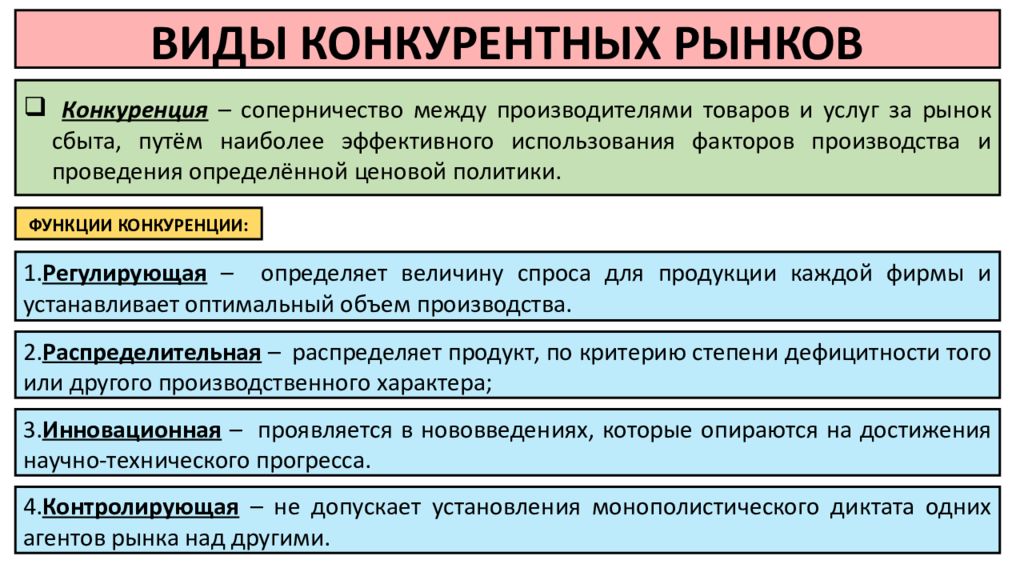 ВИДЫ КОНКУРЕНТНЫХ РЫНКОВ

❑ Конкуренция – соперничество между производителями товаров и услуг за рынок сбыта, путём наиболее эффективного использования факторов производства и проведения определённой ценовой политики.

ФУНКЦИИ КОНКУРЕНЦИИ:

1.Регулирующая – определяет величину спроса для продукции каждой фирмы и устанавливает оптимальный объем производства.

2.Распределительная – распределяет продукт, по критерию степени дефицитности того или другого производственного характера;

3.Инновационная – проявляется в нововведениях, которые опираются на достижения научно-технического прогресса.

4.Контролирующая – не допускает установления монополистического диктата одних агентов рынка над другими.